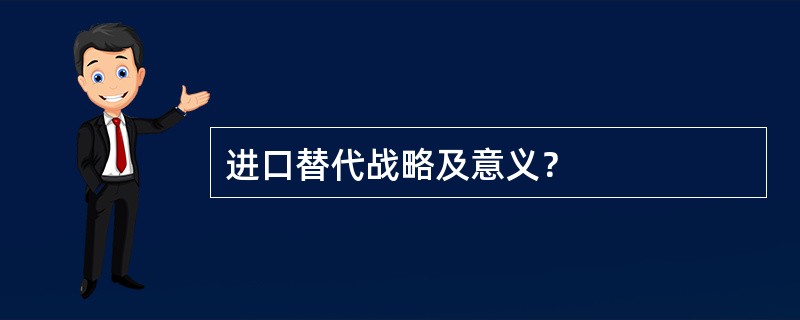 进口替代战略及意义？